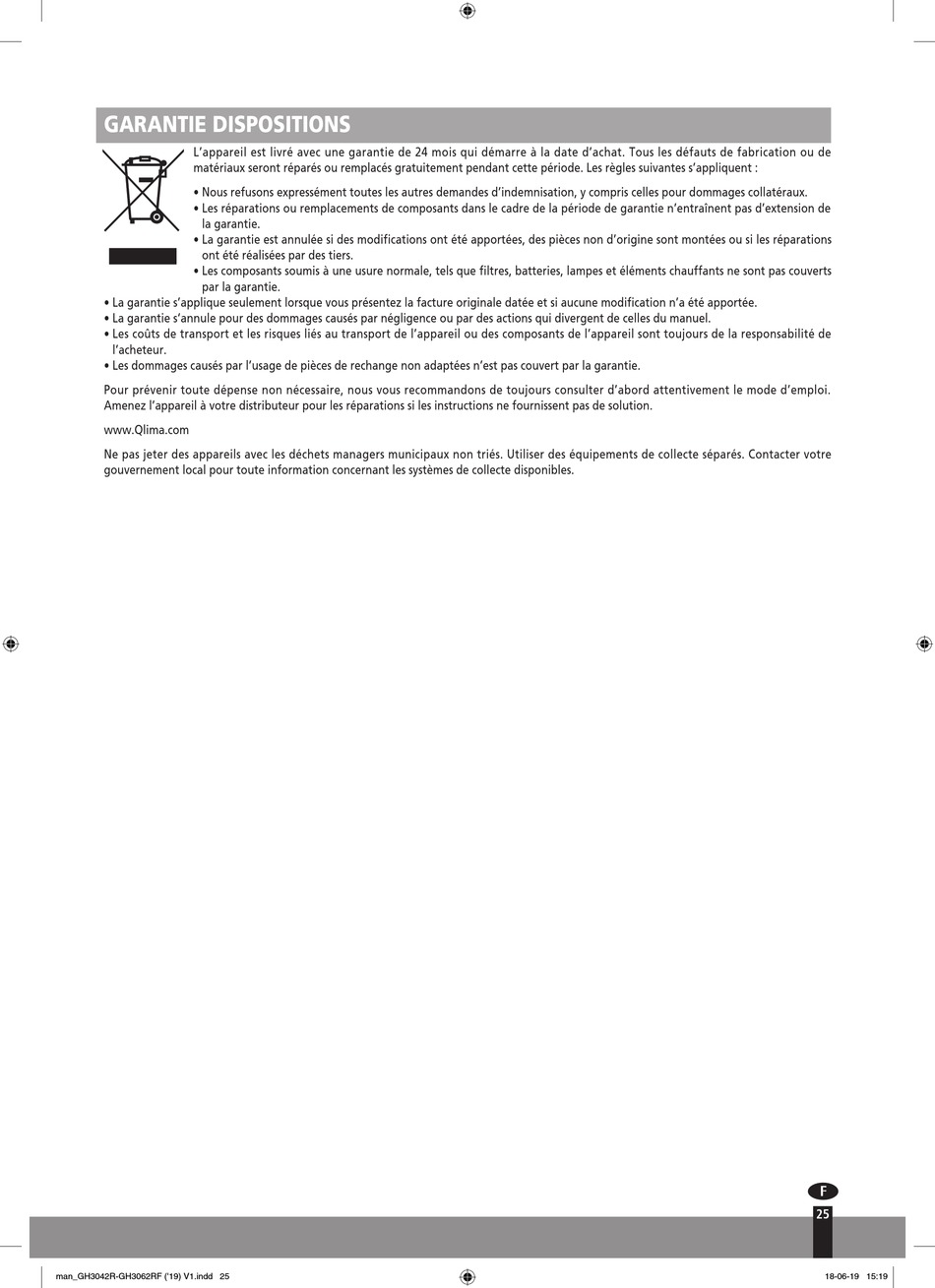 GARANTIE DISPOSITIONS

L'appareil est livré avec une garantie de 24 mois qui démarre à la date d'achat. Tous les défauts de fabrication ou de matériaux seront réparés ou remplacés gratuitement pendant cette période. Les règles suivantes s'appliquent :

• Nous refusons expressément toutes les autres demandes d'indemnisation, y compris celles pour dommages collatéraux.
• Les réparations ou remplacements de composants dans le cadre de la période de garantie n'entraînent pas d'extension de la garantie.
• La garantie est annulée si des modifications ont été apportées, des pièces non d'origine sont montées ou si les réparations ont été réalisées par des tiers.
• Les composants soumis à une usure normale, tels que filtres, batteries, lampes et éléments chauffants ne sont pas couverts par la garantie.
• La garantie s'applique seulement lorsque vous présentez la facture originale datée et si aucune modification n'a été apportée.
• La garantie s'annule pour des dommages causés par négligence ou par des actions qui divergent de celles du manuel.
• Les coûts de transport et les risques liés au transport de l'appareil ou des composants de l'appareil sont toujours de la responsabilité de l'acheteur.
• Les dommages causés par l'usage de pièces de rechange non adaptées n'est pas couvert par la garantie.

Pour prévenir toute dépense non nécessaire, nous vous recommandons de toujours consulter d'abord attentivement le mode d'emploi. Amenez l'appareil à votre distributeur pour les réparations si les instructions ne fournissent pas de solution.

www.Qlima.com

Ne pas jeter des appareils avec les déchets managers municipaux non triés. Utiliser des équipements de collecte séparés. Contacter votre gouvernement local pour toute information concernant les systèmes de collecte disponibles.

F
25

man_GH3042R-GH3062RF ('19) V1.indd 25
18-06-19 15:19